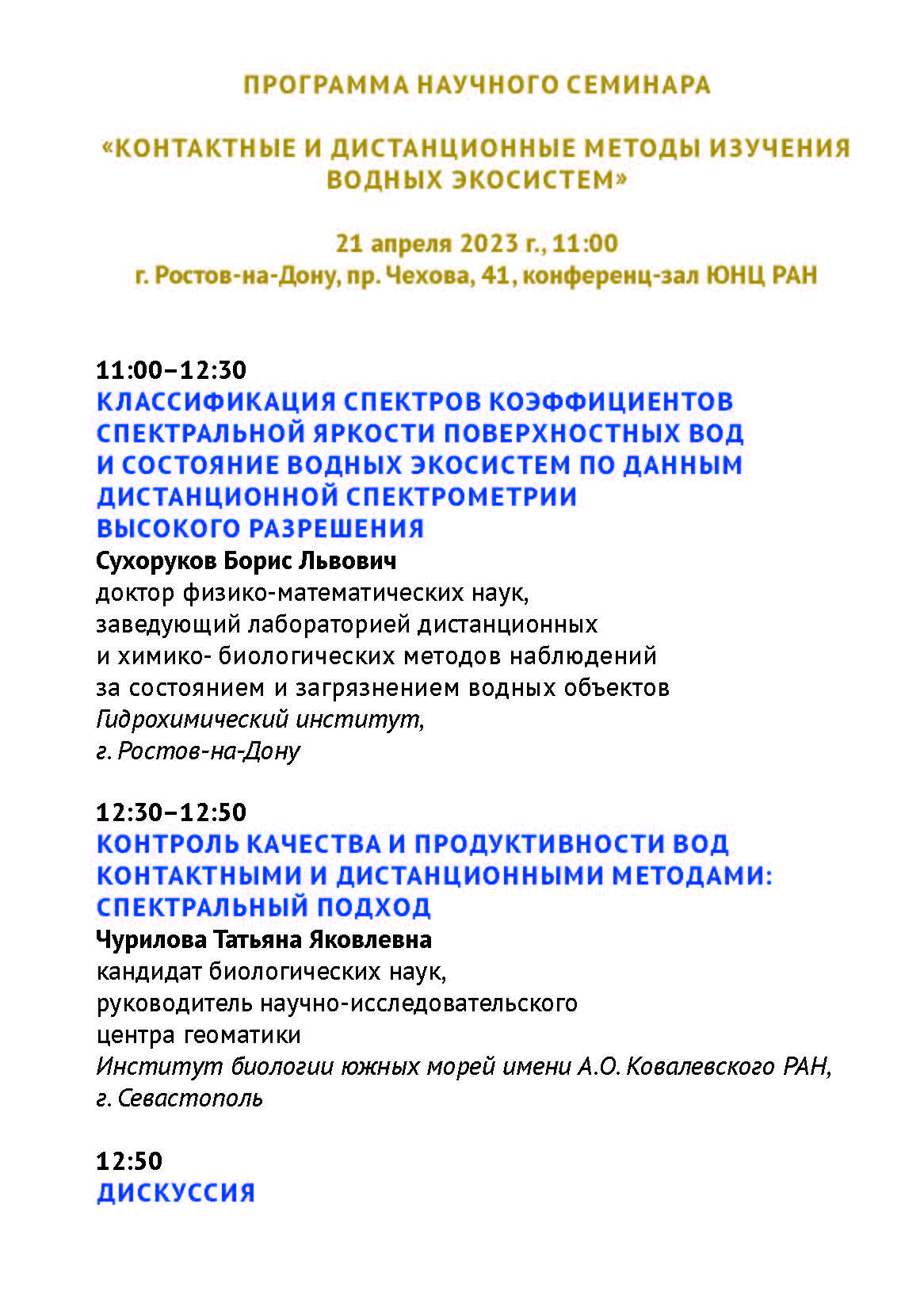 ПРОГРАММА НАУЧНОГО СЕМИНАРА

«КОНТАКТНЫЕ И ДИСТАНЦИОННЫЕ МЕТОДЫ ИЗУЧЕНИЯ ВОДНЫХ ЭКОСИСТЕМ»

21 апреля 2023 г., 11:00
г. Ростов-на-Дону, пр. Чехова, 41, конференц-зал ЮНЦ РАН

11:00–12:30
КЛАССИФИКАЦИЯ СПЕКТРОВ КОЭФФИЦИЕНТОВ СПЕКТРАЛЬНОЙ ЯРКОСТИ ПОВЕРХНОСТНЫХ ВОД И СОСТОЯНИЕ ВОДНЫХ ЭКОСИСТЕМ ПО ДАННЫМ ДИСТАНЦИОННОЙ СПЕКТРОМЕТРИИ ВЫСОКОГО РАЗРЕШЕНИЯ
Сухоруков Борис Львович
доктор физико-математических наук,
заведующий лабораторией дистанционных и химико- биологических методов наблюдений за состоянием и загрязнением водных объектов
Гидрохимический институт,
г. Ростов-на-Дону

12:30–12:50
КОНТРОЛЬ КАЧЕСТВА И ПРОДУКТИВНОСТИ ВОД КОНТАКТНЫМИ И ДИСТАНЦИОННЫМИ МЕТОДАМИ: СПЕКТРАЛЬНЫЙ ПОДХОД
Чурилова Татьяна Яковлевна
кандидат биологических наук,
руководитель научно-исследовательского центра геоматики
Институт биологии южных морей имени А.О. Ковалевского РАН,
г. Севастополь

12:50
ДИСКУССИЯ